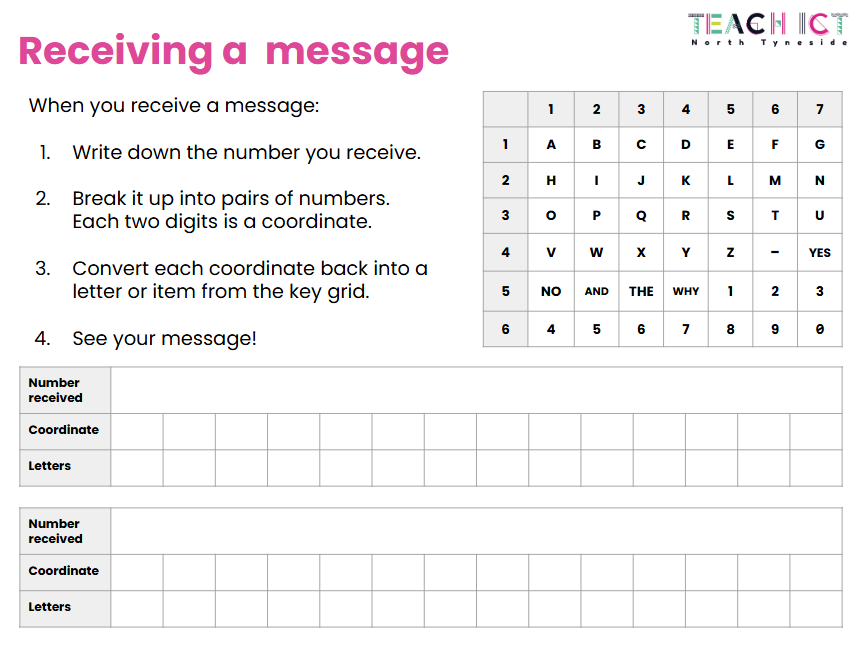 TEACH ICT
North Tyneside

Receiving a message

When you receive a message:

1. Write down the number you receive.

2. Break it up into pairs of numbers. Each two digits is a coordinate.

3. Convert each coordinate back into a letter or item from the key grid.

4. See your message!

| | 1 | 2 | 3 | 4 | 5 | 6 | 7 |
|---|---|---|---|---|---|---|---|
| 1 | A | B | C | D | E | F | G |
| 2 | H | I | J | K | L | M | N |
| 3 | O | P | Q | R | S | T | U |
| 4 | V | W | X | Y | Z | – | YES |
| 5 | NO | AND | THE | WHY | 1 | 2 | 3 |
| 6 | 4 | 5 | 6 | 7 | 8 | 9 | 0 |

| Number received | | | | | | | | | | | | | | |
|---|---|---|---|---|---|---|---|---|---|---|---|---|---|---|
| Coordinate | | | | | | | | | | | | | | |
| Letters | | | | | | | | | | | | | | |

| Number received | | | | | | | | | | | | | | |
|---|---|---|---|---|---|---|---|---|---|---|---|---|---|---|
| Coordinate | | | | | | | | | | | | | | |
| Letters | | | | | | | | | | | | | | |